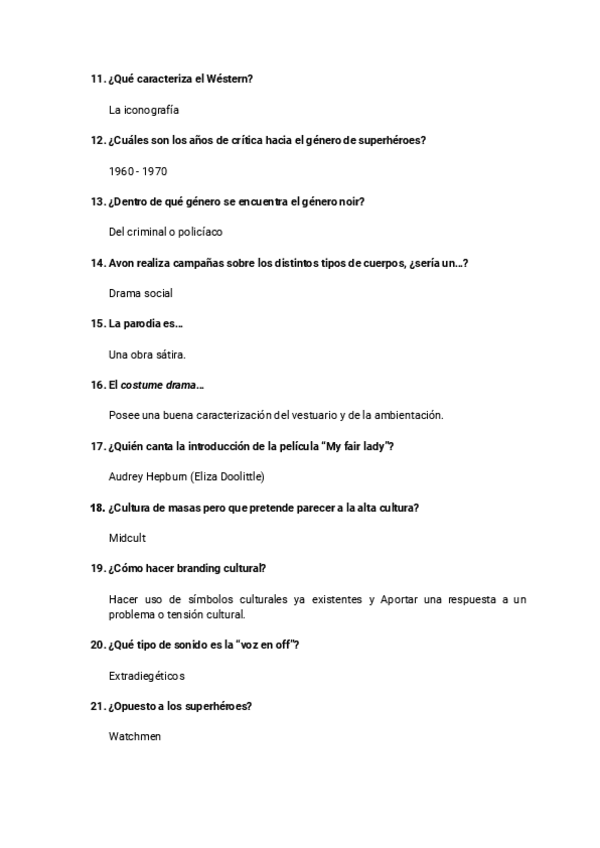 11. ¿Qué caracteriza el Wéstern?

La iconografía

12. ¿Cuáles son los años de crítica hacia el género de superhéroes?

1960 - 1970

13. ¿Dentro de qué género se encuentra el género noir?

Del criminal o policíaco

14. Avon realiza campañas sobre los distintos tipos de cuerpos, ¿sería un...?

Drama social

15. La parodia es...

Una obra sátira.

16. El costume drama...

Posee una buena caracterización del vestuario y de la ambientación.

17. ¿Quién canta la introducción de la película "My fair lady"?

Audrey Hepburn (Eliza Doolittle)

18. ¿Cultura de masas pero que pretende parecer a la alta cultura?

Midcult

19. ¿Cómo hacer branding cultural?

Hacer uso de símbolos culturales ya existentes y Aportar una respuesta a un problema o tensión cultural.

20. ¿Qué tipo de sonido es la "voz en off"?

Extradiegéticos

21. ¿Opuesto a los superhéroes?

Watchmen